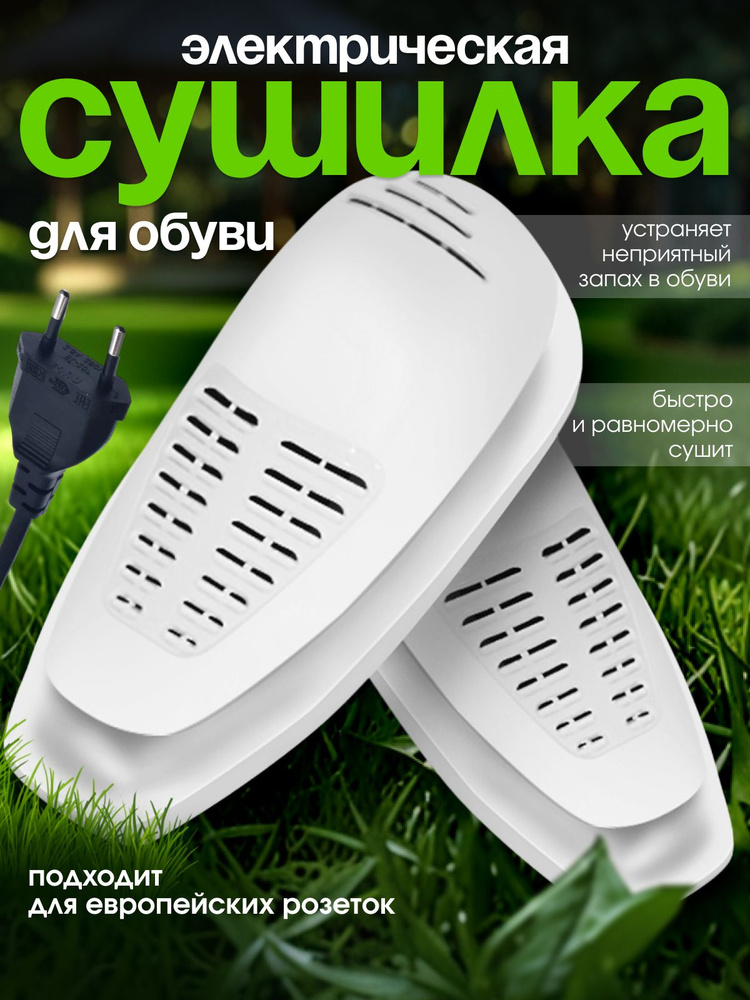 электрическая
сушилка
для обуви

устраняет неприятный запах в обуви

быстро и равномерно сушит

подходит для европейских розеток